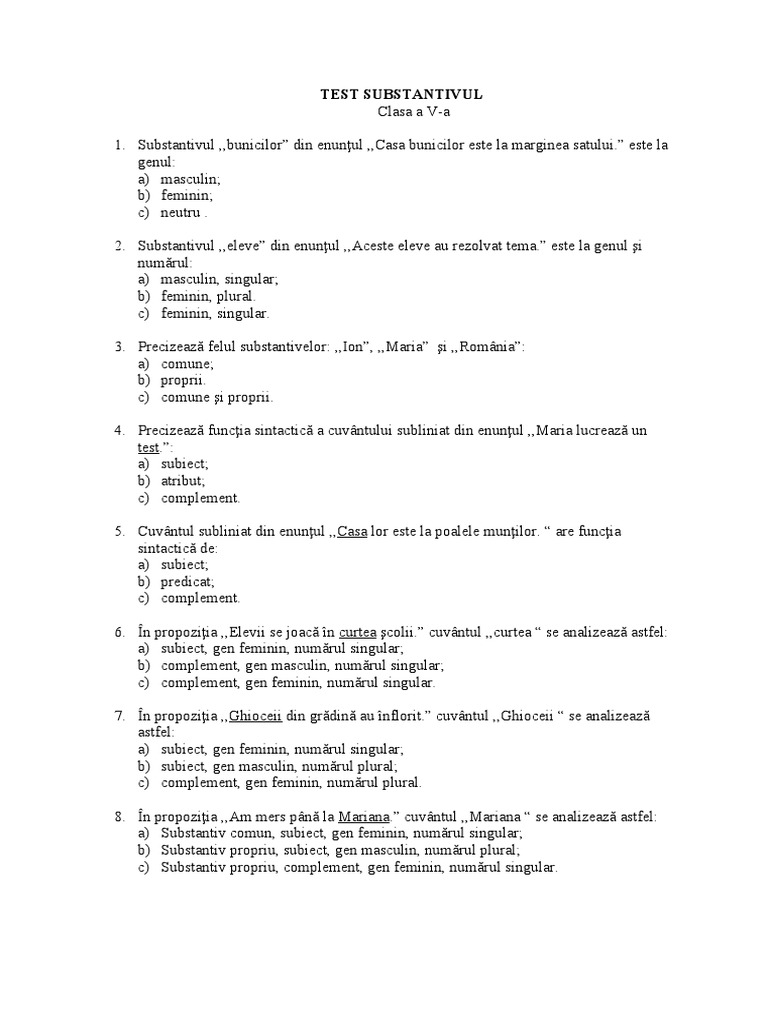 TEST SUBSTANTIVUL
Clasa a V-a

1. Substantivul ,,bunicilor" din enunţul ,,Casa bunicilor este la marginea satului." este la genul:
a) masculin;
b) feminin;
c) neutru .

2. Substantivul ,,eleve" din enunţul ,,Aceste eleve au rezolvat tema." este la genul şi numărul:
a) masculin, singular;
b) feminin, plural.
c) feminin, singular.

3. Precizează felul substantivelor: ,,Ion", ,,Maria" şi ,,România":
a) comune;
b) proprii.
c) comune şi proprii.

4. Precizează funcţia sintactică a cuvântului subliniat din enunţul ,,Maria lucrează un test.":
a) subiect;
b) atribut;
c) complement.

5. Cuvântul subliniat din enunţul ,,Casa lor este la poalele munţilor. " are funcţia sintactică de:
a) subiect;
b) predicat;
c) complement.

6. În propoziţia ,,Elevii se joacă în curtea şcolii." cuvântul ,,curtea " se analizează astfel:
a) subiect, gen feminin, numărul singular;
b) complement, gen masculin, numărul singular;
c) complement, gen feminin, numărul singular.

7. În propoziţia ,,Ghioceii din grădină au înflorit." cuvântul ,,Ghioceii " se analizează astfel:
a) subiect, gen feminin, numărul singular;
b) subiect, gen masculin, numărul plural;
c) complement, gen feminin, numărul plural.

8. În propoziţia ,,Am mers până la Mariana." cuvântul ,,Mariana " se analizează astfel:
a) Substantiv comun, subiect, gen feminin, numărul singular;
b) Substantiv propriu, subiect, gen masculin, numărul plural;
c) Substantiv propriu, complement, gen feminin, numărul singular.